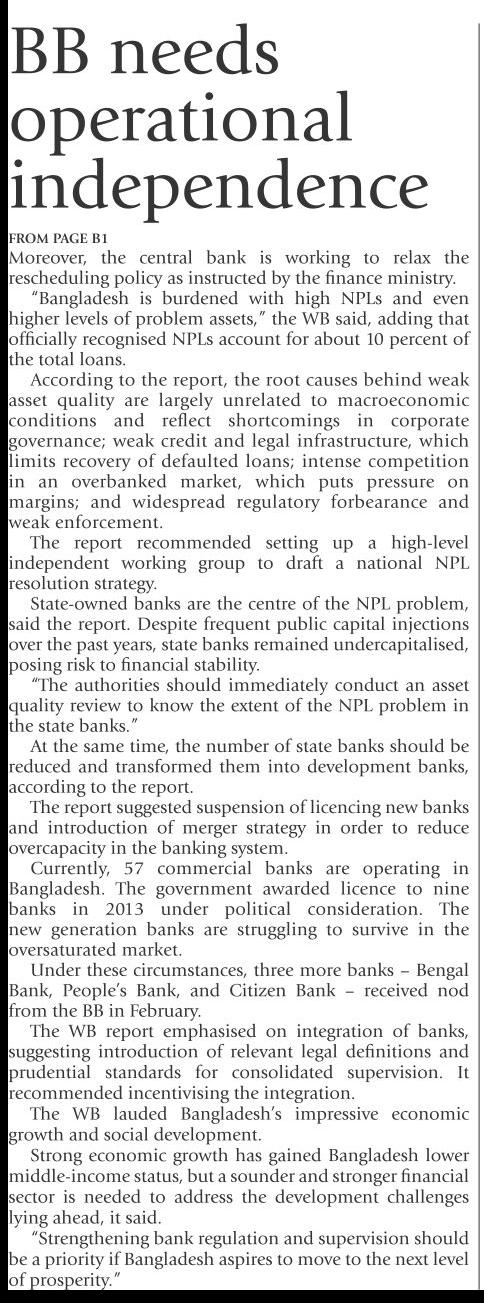 BB needs operational independence

FROM PAGE B1

Moreover, the central bank is working to relax the rescheduling policy as instructed by the finance ministry.

"Bangladesh is burdened with high NPLs and even higher levels of problem assets," the WB said, adding that officially recognised NPLs account for about 10 percent of the total loans.

According to the report, the root causes behind weak asset quality are largely unrelated to macroeconomic conditions and reflect shortcomings in corporate governance; weak credit and legal infrastructure, which limits recovery of defaulted loans; intense competition in an overbanked market, which puts pressure on margins; and widespread regulatory forbearance and weak enforcement.

The report recommended setting up a high-level independent working group to draft a national NPL resolution strategy.

State-owned banks are the centre of the NPL problem, said the report. Despite frequent public capital injections over the past years, state banks remained undercapitalised, posing risk to financial stability.

"The authorities should immediately conduct an asset quality review to know the extent of the NPL problem in the state banks."

At the same time, the number of state banks should be reduced and transformed them into development banks, according to the report.

The report suggested suspension of licencing new banks and introduction of merger strategy in order to reduce overcapacity in the banking system.

Currently, 57 commercial banks are operating in Bangladesh. The government awarded licence to nine banks in 2013 under political consideration. The new generation banks are struggling to survive in the oversaturated market.

Under these circumstances, three more banks – Bengal Bank, People's Bank, and Citizen Bank – received nod from the BB in February.

The WB report emphasised on integration of banks, suggesting introduction of relevant legal definitions and prudential standards for consolidated supervision. It recommended incentivising the integration.

The WB lauded Bangladesh's impressive economic growth and social development.

Strong economic growth has gained Bangladesh lower middle-income status, but a sounder and stronger financial sector is needed to address the development challenges lying ahead, it said.

"Strengthening bank regulation and supervision should be a priority if Bangladesh aspires to move to the next level of prosperity."